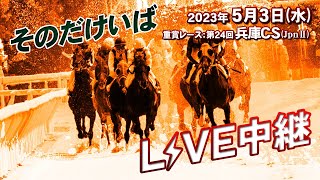 そのだけいば

2023年 5月3日(水)

重賞レース:第24回 兵庫CS(JpnII)

LIVE中継